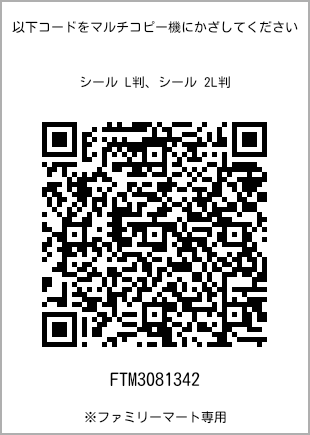 以下コードをマルチコピー機にかざしてください

シール L判、シール 2L判

FTM3081342

※ファミリーマート専用